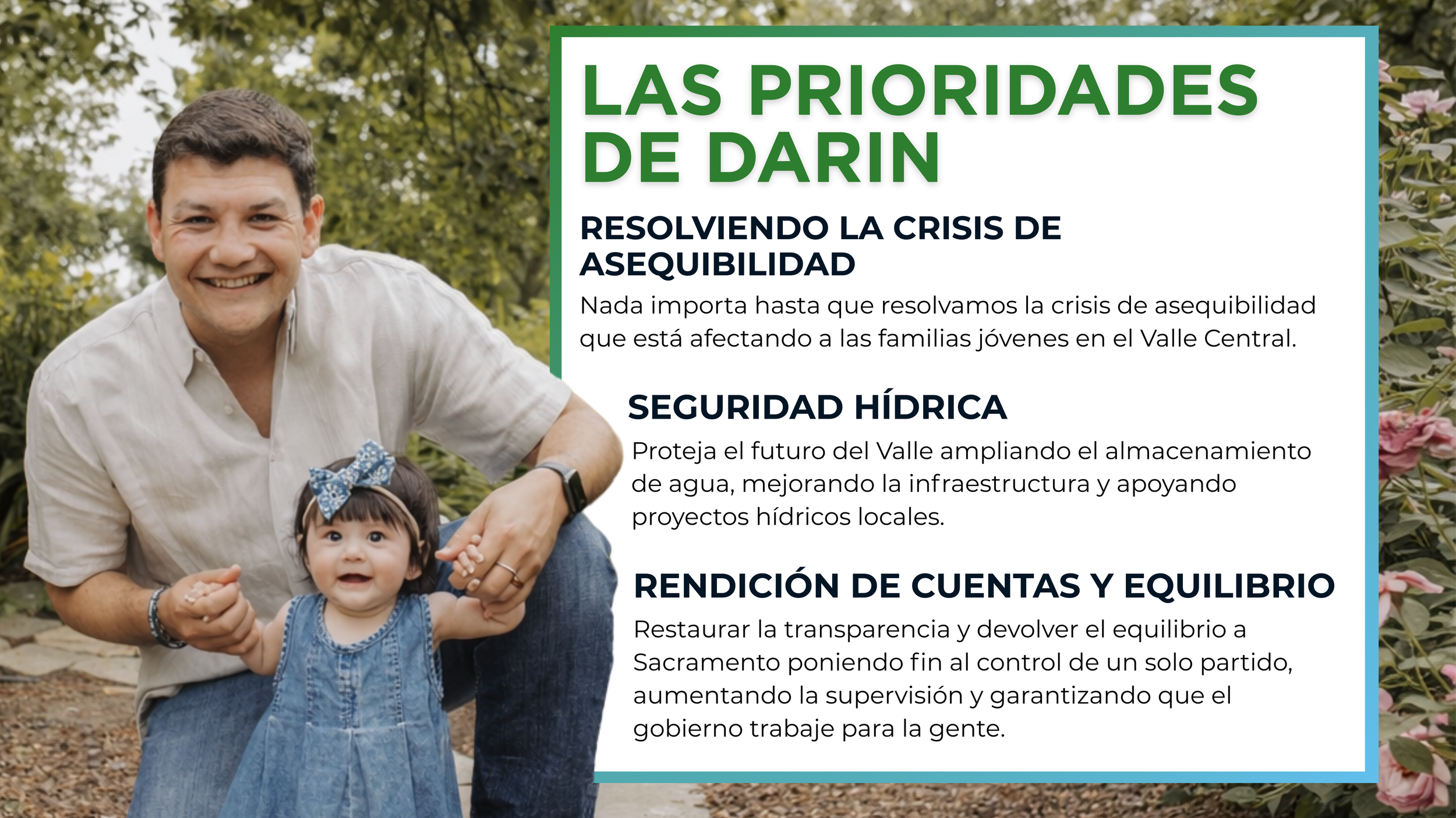 LAS PRIORIDADES DE DARIN

RESOLVIENDO LA CRISIS DE ASEQUIBILIDAD

Nada importa hasta que resolvamos la crisis de asequibilidad que está afectando a las familias jóvenes en el Valle Central.

SEGURIDAD HÍDRICA

Proteja el futuro del Valle ampliando el almacenamiento de agua, mejorando la infraestructura y apoyando proyectos hídricos locales.

RENDICIÓN DE CUENTAS Y EQUILIBRIO

Restaurar la transparencia y devolver el equilibrio a Sacramento poniendo fin al control de un solo partido, aumentando la supervisión y garantizando que el gobierno trabaje para la gente.